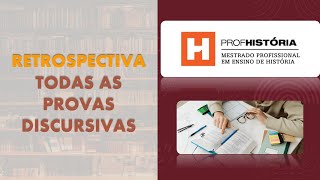 RETROSPECTIVA
TODAS AS
PROVAS
DISCURSIVAS

H PROFHISTÓRIA
MESTRADO PROFISSIONAL
EM ENSINO DE HISTÓRIA